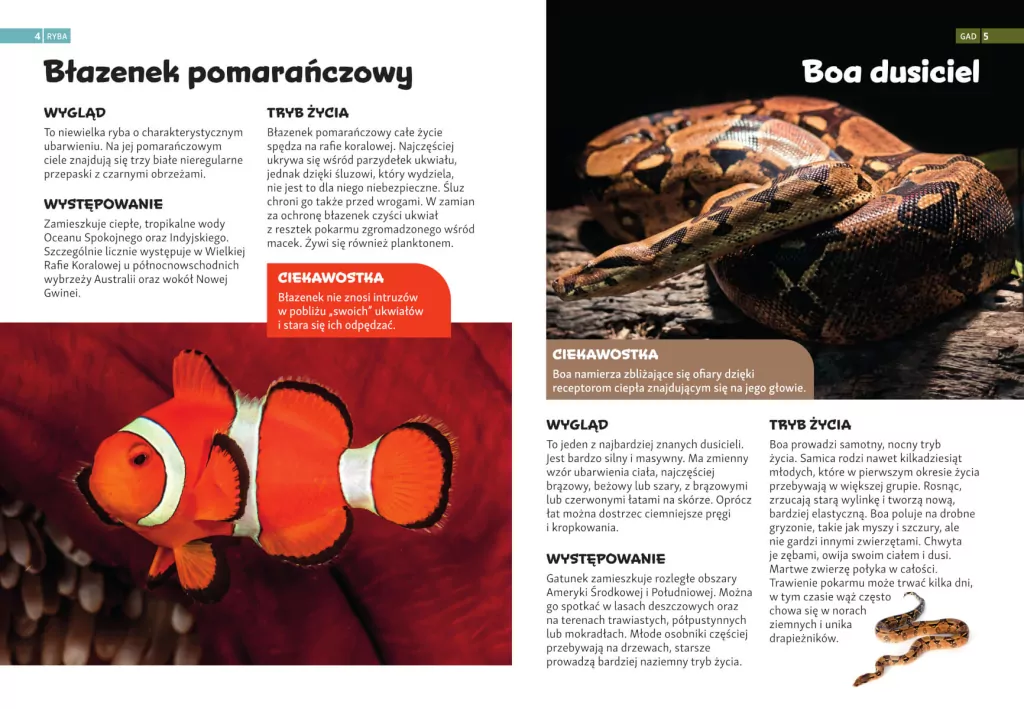 4 RYBA

Błazenek pomarańczowy

WYGLĄD

To niewielka ryba o charakterystycznym ubarwieniu. Na jej pomarańczowym ciele znajdują się trzy białe nieregularne przepaski z czarnymi obrzeżami.

WYSTĘPOWANIE

Zamieszkuje ciepłe, tropikalne wody Oceanu Spokojnego oraz Indyjskiego. Szczególnie licznie występuje w Wielkiej Rafie Koralowej u północnowschodnich wybrzeży Australii oraz wokół Nowej Gwinei.

TRYB ŻYCIA

Błazenek pomarańczowy całe życie spędza na rafie koralowej. Najczęściej ukrywa się wśród parzydełek ukwiału, jednak dzięki śluzowi, który wydziela, nie jest to dla niego niebezpieczne. Śluz chroni go także przed wrogami. W zamian za ochronę błazenek czyści ukwiał z resztek pokarmu zgromadzonego wśród macek. Żywi się również planktonem.

CIEKAWOSTKA

Błazenek nie znosi intruzów w pobliżu „swoich" ukwiałów i stara się ich odpędzać.

GAD 5

Boa dusiciel

CIEKAWOSTKA

Boa namierza zbliżające się ofiary dzięki receptorom ciepła znajdującym się na jego głowie.

WYGLĄD

To jeden z najbardziej znanych dusicieli. Jest bardzo silny i masywny. Ma zmienny wzór ubarwienia ciała, najczęściej brązowy, beżowy lub szary, z brązowymi lub czerwonymi łatami na skórze. Oprócz łat można dostrzec ciemniejsze pręgi i kropkowania.

WYSTĘPOWANIE

Gatunek zamieszkuje rozległe obszary Ameryki Środkowej i Południowej. Można go spotkać w lasach deszczowych oraz na terenach trawiastych, półpustynnych lub mokradłach. Młode osobniki częściej przebywają na drzewach, starsze prowadzą bardziej naziemny tryb życia.

TRYB ŻYCIA

Boa prowadzi samotny, nocny tryb życia. Samica rodzi nawet kilkadziesiąt młodych, które w pierwszym okresie życia przebywają w większej grupie. Rosnąc, zrzucają starą wylinkę i tworzą nową, bardziej elastyczną. Boa poluje na drobne gryzonie, takie jak myszy i szczury, ale nie gardzi innymi zwierzętami. Chwyta je zębami, owija swoim ciałem i dusi. Martwe zwierzę połyka w całości. Trawienie pokarmu może trwać kilka dni, w tym czasie wąż często chowa się w norach ziemnych i unika drapieżników.